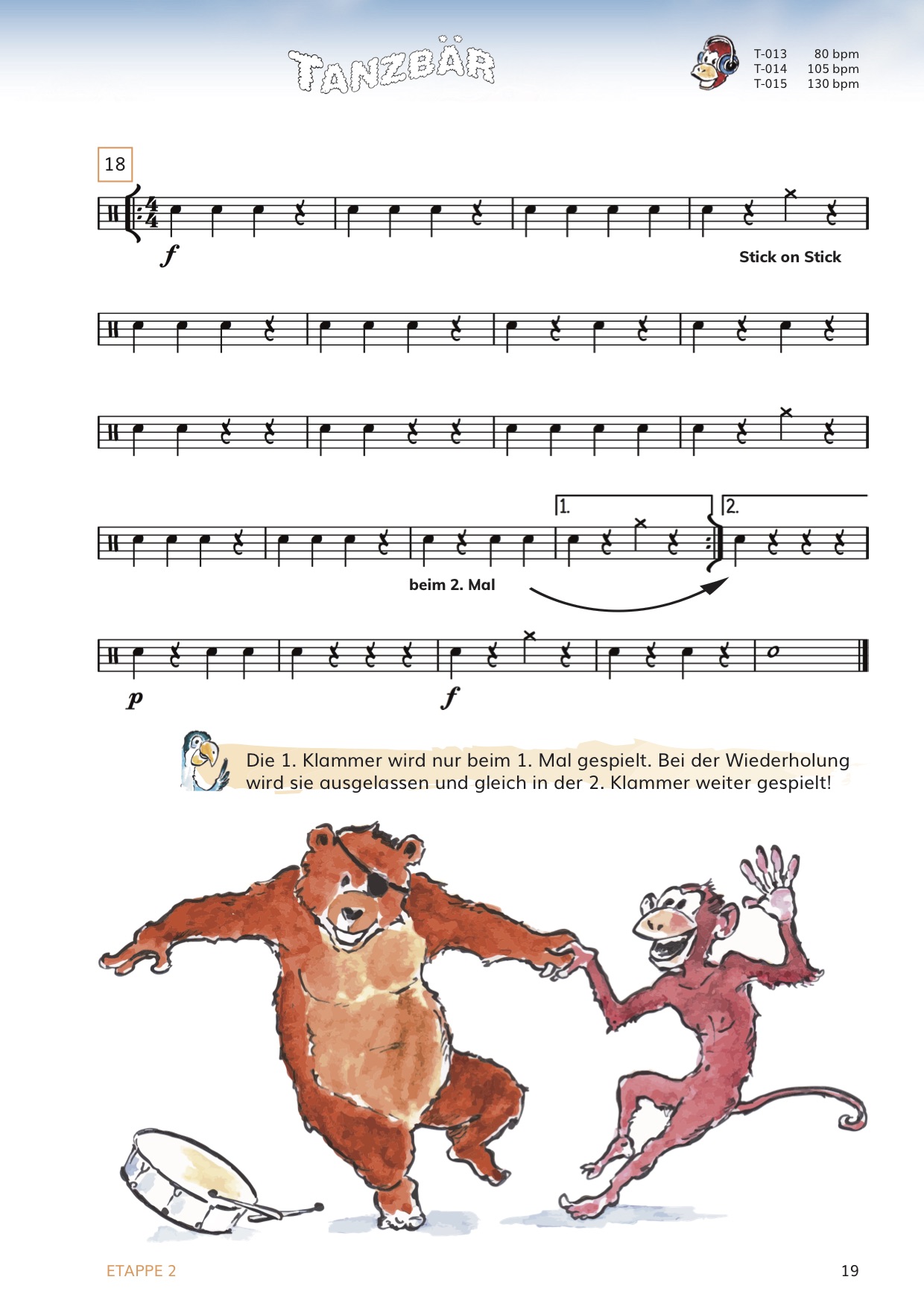 TANZBÄR

T-013 80 bpm
T-014 105 bpm
T-015 130 bpm

18

f

Stick on Stick

1.

2.

beim 2. Mal

p

f

Die 1. Klammer wird nur beim 1. Mal gespielt. Bei der Wiederholung wird sie ausgelassen und gleich in der 2. Klammer weiter gespielt!

ETAPPE 2

19